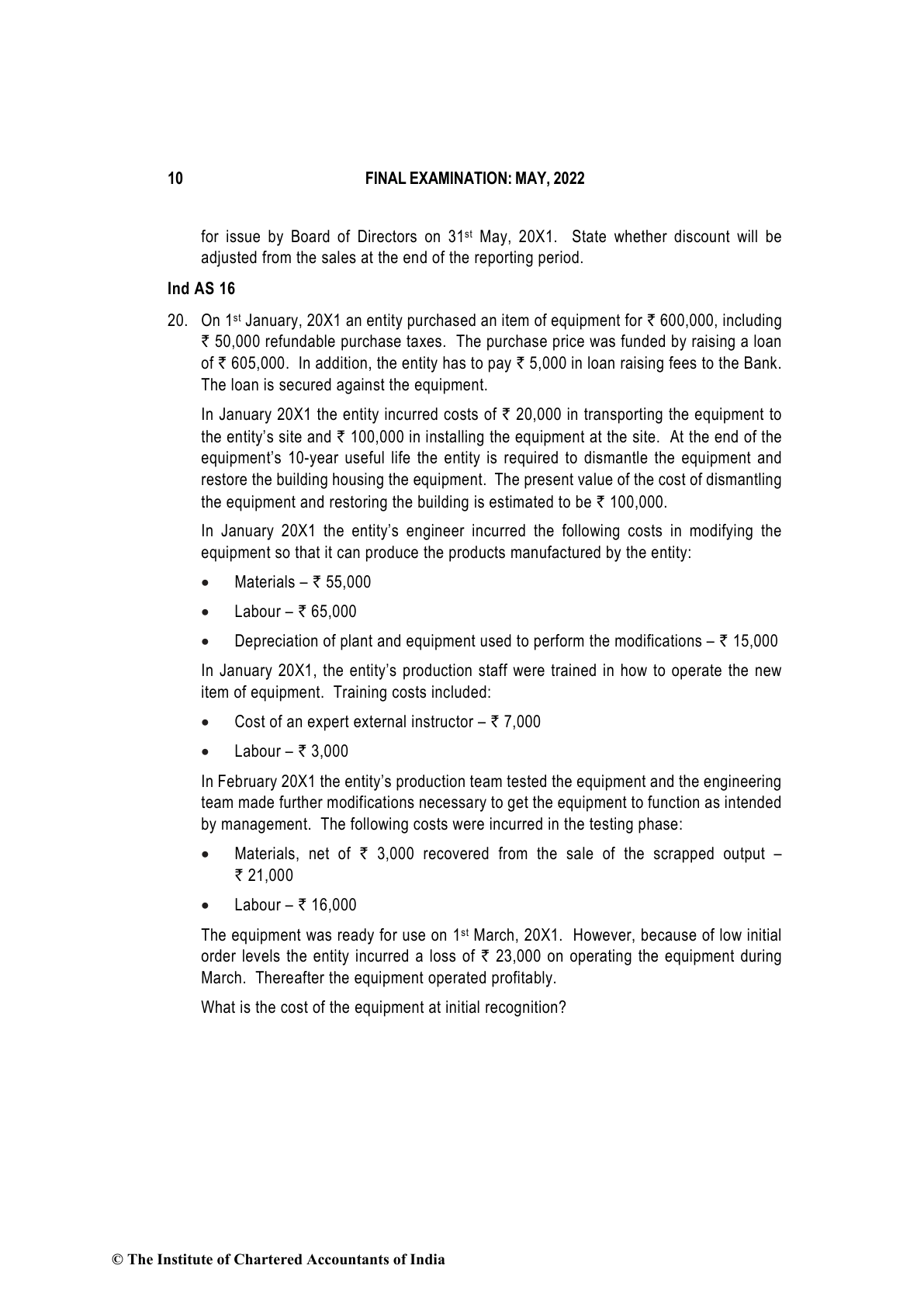 10 FINAL EXAMINATION: MAY, 2022

for issue by Board of Directors on 31st May, 20X1. State whether discount will be adjusted from the sales at the end of the reporting period.

Ind AS 16

20. On 1st January, 20X1 an entity purchased an item of equipment for ₹ 600,000, including ₹ 50,000 refundable purchase taxes. The purchase price was funded by raising a loan of ₹ 605,000. In addition, the entity has to pay ₹ 5,000 in loan raising fees to the Bank. The loan is secured against the equipment.

In January 20X1 the entity incurred costs of ₹ 20,000 in transporting the equipment to the entity's site and ₹ 100,000 in installing the equipment at the site. At the end of the equipment's 10-year useful life the entity is required to dismantle the equipment and restore the building housing the equipment. The present value of the cost of dismantling the equipment and restoring the building is estimated to be ₹ 100,000.

In January 20X1 the entity's engineer incurred the following costs in modifying the equipment so that it can produce the products manufactured by the entity:

• Materials – ₹ 55,000

• Labour – ₹ 65,000

• Depreciation of plant and equipment used to perform the modifications – ₹ 15,000

In January 20X1, the entity's production staff were trained in how to operate the new item of equipment. Training costs included:

• Cost of an expert external instructor – ₹ 7,000

• Labour – ₹ 3,000

In February 20X1 the entity's production team tested the equipment and the engineering team made further modifications necessary to get the equipment to function as intended by management. The following costs were incurred in the testing phase:

• Materials, net of ₹ 3,000 recovered from the sale of the scrapped output – ₹ 21,000

• Labour – ₹ 16,000

The equipment was ready for use on 1st March, 20X1. However, because of low initial order levels the entity incurred a loss of ₹ 23,000 on operating the equipment during March. Thereafter the equipment operated profitably.

What is the cost of the equipment at initial recognition?

© The Institute of Chartered Accountants of India